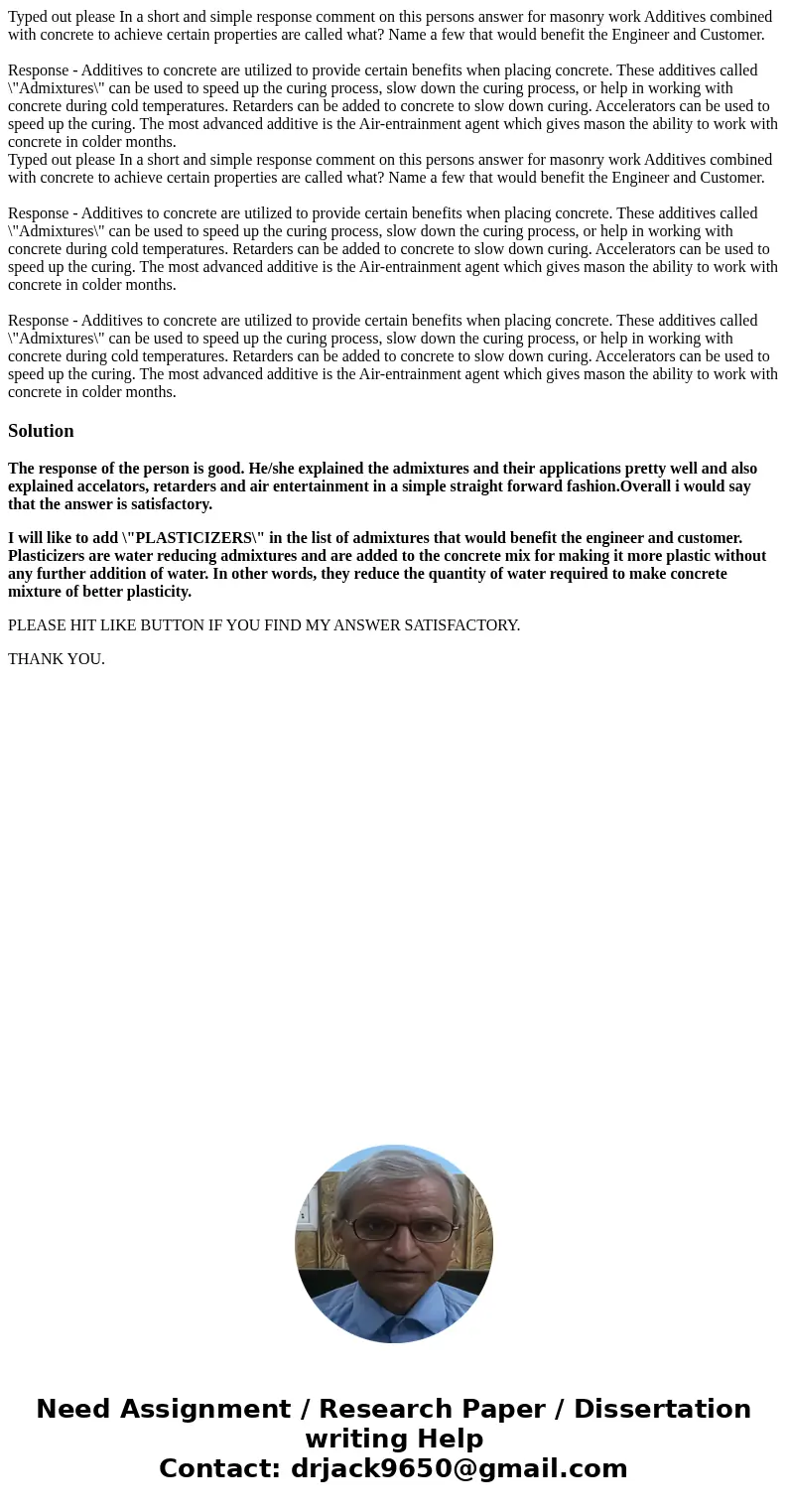 Typed out please In a short and simple response comment on this persons answer for masonry work Additives combined with concrete to achieve certain properties are called what? Name a few that would benefit the Engineer and Customer.

Response - Additives to concrete are utilized to provide certain benefits when placing concrete. These additives called \"Admixtures\" can be used to speed up the curing process, slow down the curing process, or help in working with concrete during cold temperatures. Retarders can be added to concrete to slow down curing. Accelerators can be used to speed up the curing. The most advanced additive is the Air-entrainment agent which gives mason the ability to work with concrete in colder months.
Typed out please In a short and simple response comment on this persons answer for masonry work Additives combined with concrete to achieve certain properties are called what? Name a few that would benefit the Engineer and Customer.

Response - Additives to concrete are utilized to provide certain benefits when placing concrete. These additives called \"Admixtures\" can be used to speed up the curing process, slow down the curing process, or help in working with concrete during cold temperatures. Retarders can be added to concrete to slow down curing. Accelerators can be used to speed up the curing. The most advanced additive is the Air-entrainment agent which gives mason the ability to work with concrete in colder months.

Response - Additives to concrete are utilized to provide certain benefits when placing concrete. These additives called \"Admixtures\" can be used to speed up the curing process, slow down the curing process, or help in working with concrete during cold temperatures. Retarders can be added to concrete to slow down curing. Accelerators can be used to speed up the curing. The most advanced additive is the Air-entrainment agent which gives mason the ability to work with concrete in colder months.

Solution

The response of the person is good. He/she explained the admixtures and their applications pretty well and also explained accelators, retarders and air entertainment in a simple straight forward fashion.Overall i would say that the answer is satisfactory.

I will like to add \"PLASTICIZERS\" in the list of admixtures that would benefit the engineer and customer. Plasticizers are water reducing admixtures and are added to the concrete mix for making it more plastic without any further addition of water. In other words, they reduce the quantity of water required to make concrete mixture of better plasticity.

PLEASE HIT LIKE BUTTON IF YOU FIND MY ANSWER SATISFACTORY.

THANK YOU.

Need Assignment / Research Paper / Dissertation writing Help
Contact: drjack9650@gmail.com